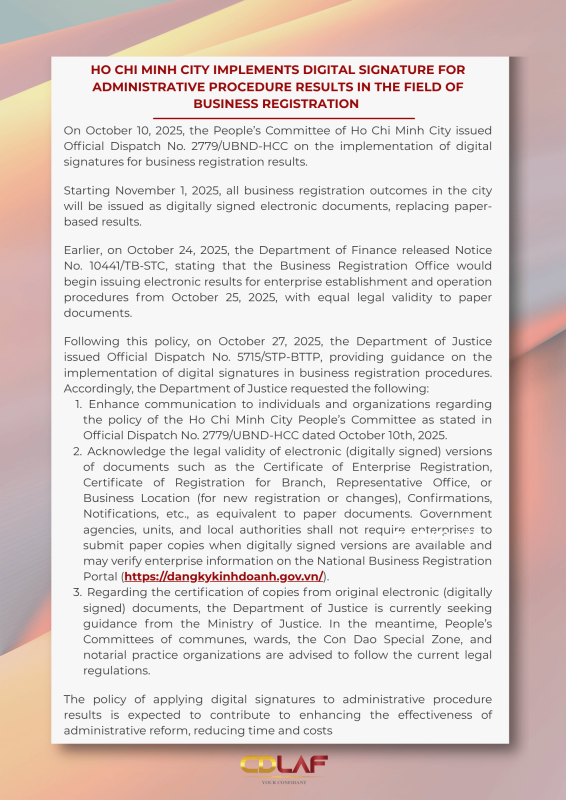 HO CHI MINH CITY IMPLEMENTS DIGITAL SIGNATURE FOR ADMINISTRATIVE PROCEDURE RESULTS IN THE FIELD OF BUSINESS REGISTRATION

On October 10, 2025, the People's Committee of Ho Chi Minh City issued Official Dispatch No. 2779/UBND-HCC on the implementation of digital signatures for business registration results.

Starting November 1, 2025, all business registration outcomes in the city will be issued as digitally signed electronic documents, replacing paper-based results.

Earlier, on October 24, 2025, the Department of Finance released Notice No. 10441/TB-STC, stating that the Business Registration Office would begin issuing electronic results for enterprise establishment and operation procedures from October 25, 2025, with equal legal validity to paper documents.

Following this policy, on October 27, 2025, the Department of Justice issued Official Dispatch No. 5715/STP-BTTP, providing guidance on the implementation of digital signatures in business registration procedures. Accordingly, the Department of Justice requested the following:
1. Enhance communication to individuals and organizations regarding the policy of the Ho Chi Minh City People's Committee as stated in Official Dispatch No. 2779/UBND-HCC dated October 10th, 2025.
2. Acknowledge the legal validity of electronic (digitally signed) versions of documents such as the Certificate of Enterprise Registration, Certificate of Registration for Branch, Representative Office, or Business Location (for new registration or changes), Confirmations, Notifications, etc., as equivalent to paper documents. Government agencies, units, and local authorities shall not require enterprises to submit paper copies when digitally signed versions are available and may verify enterprise information on the National Business Registration Portal (https://dangkykinhdoanh.gov.vn/).
3. Regarding the certification of copies from original electronic (digitally signed) documents, the Department of Justice is currently seeking guidance from the Ministry of Justice. In the meantime, People's Committees of communes, wards, the Con Dao Special Zone, and notarial practice organizations are advised to follow the current legal regulations.

The policy of applying digital signatures to administrative procedure results is expected to contribute to enhancing the effectiveness of administrative reform, reducing time and costs

CDLAF
YOUR CONFIDANT